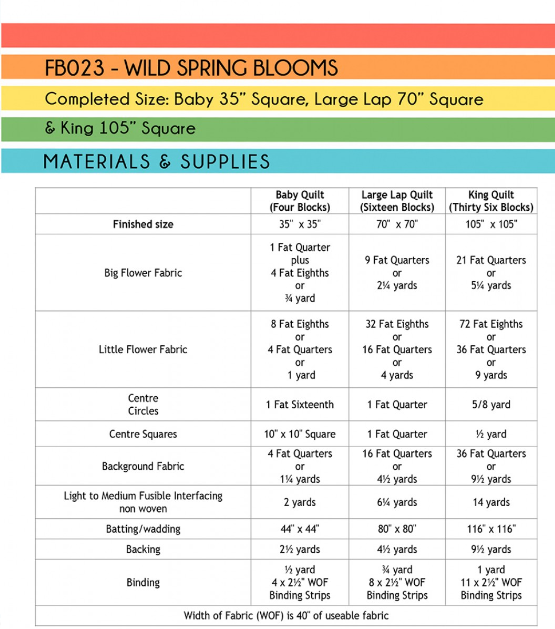 FB023 - WILD SPRING BLOOMS

Completed Size: Baby 35" Square, Large Lap 70" Square & King 105" Square

MATERIALS & SUPPLIES

| | Baby Quilt (Four Blocks) | Large Lap Quilt (Sixteen Blocks) | King Quilt (Thirty Six Blocks) |
|---|---|---|---|
| Finished size | 35" x 35" | 70" x 70" | 105" x 105" |
| Big Flower Fabric | 1 Fat Quarter plus 4 Fat Eighths or ¾ yard | 9 Fat Quarters or 2¼ yards | 21 Fat Quarters or 5¼ yards |
| Little Flower Fabric | 8 Fat Eighths or 4 Fat Quarters or 1 yard | 32 Fat Eighths or 16 Fat Quarters or 4 yards | 72 Fat Eighths or 36 Fat Quarters or 9 yards |
| Centre Circles | 1 Fat Sixteenth | 1 Fat Quarter | 5/8 yard |
| Centre Squares | 10" x 10" Square | 1 Fat Quarter | ½ yard |
| Background Fabric | 4 Fat Quarters or 1¼ yards | 16 Fat Quarters or 4½ yards | 36 Fat Quarters or 9½ yards |
| Light to Medium Fusible Interfacing non woven | 2 yards | 6¼ yards | 14 yards |
| Batting/wadding | 44" x 44" | 80" x 80" | 116" x 116" |
| Backing | 2½ yards | 4½ yards | 9½ yards |
| Binding | ½ yard 4 x 2½" WOF Binding Strips | ¾ yard 8 x 2½" WOF Binding Strips | 1 yard 11 x 2½" WOF Binding Strips |
| Width of Fabric (WOF) is 40" of useable fabric | | | |